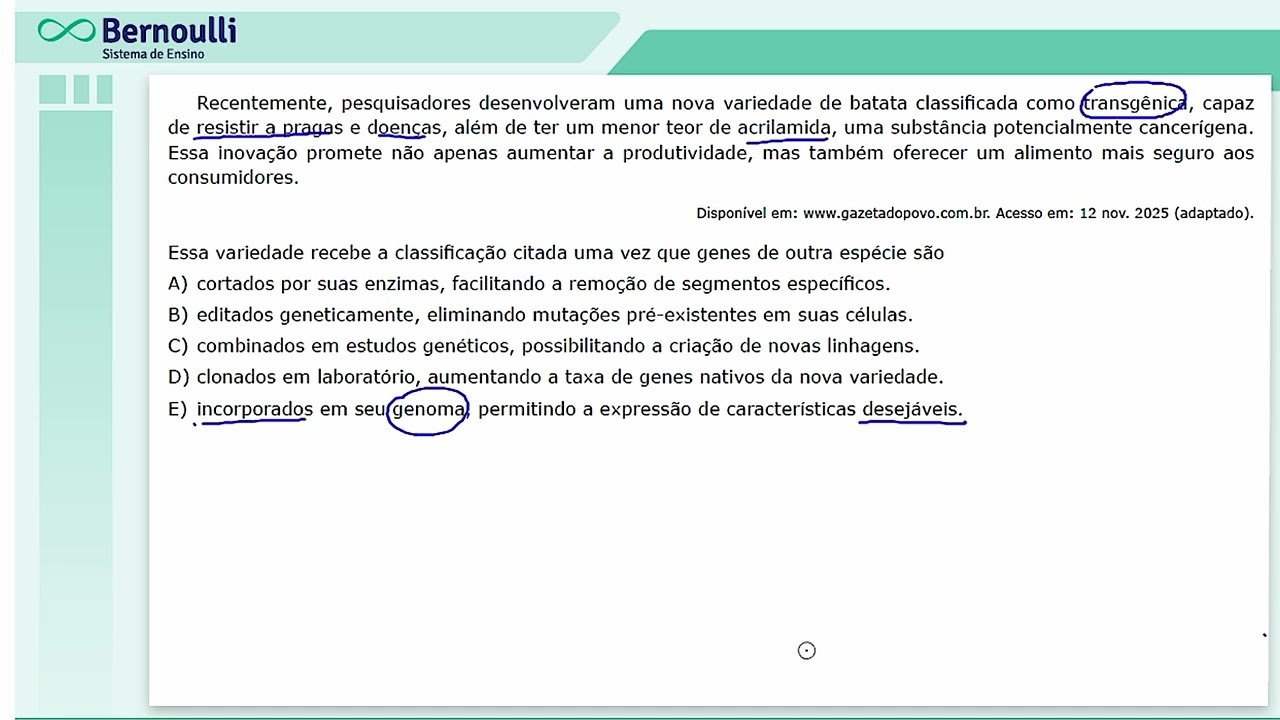 Bernoulli
Sistema de Ensino

Recentemente, pesquisadores desenvolveram uma nova variedade de batata classificada como transgênica, capaz de resistir a pragas e doenças, além de ter um menor teor de acrilamida, uma substância potencialmente cancerígena. Essa inovação promete não apenas aumentar a produtividade, mas também oferecer um alimento mais seguro aos consumidores.

Disponível em: www.gazetadopovo.com.br. Acesso em: 12 nov. 2025 (adaptado).

Essa variedade recebe a classificação citada uma vez que genes de outra espécie são

A) cortados por suas enzimas, facilitando a remoção de segmentos específicos.

B) editados geneticamente, eliminando mutações pré-existentes em suas células.

C) combinados em estudos genéticos, possibilitando a criação de novas linhagens.

D) clonados em laboratório, aumentando a taxa de genes nativos da nova variedade.

E) incorporados em seu genoma, permitindo a expressão de características desejáveis.